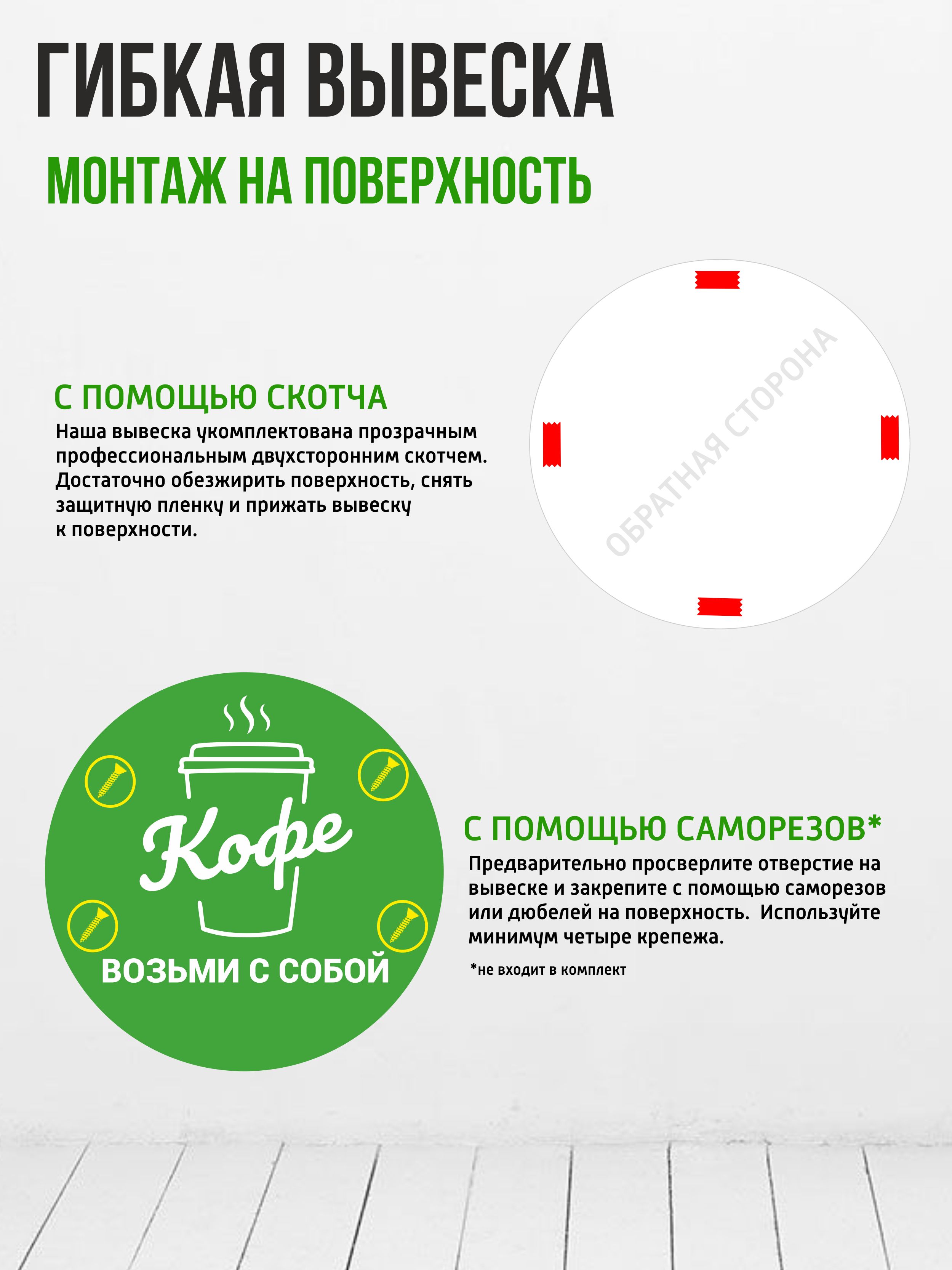 ГИБКАЯ ВЫВЕСКА
МОНТАЖ НА ПОВЕРХНОСТЬ

С ПОМОЩЬЮ СКОТЧА

Наша вывеска укомплектована прозрачным профессиональным двухсторонним скотчем. Достаточно обезжирить поверхность, снять защитную пленку и прижать вывеску к поверхности.

ОБРАТНАЯ СТОРОНА

Кофе
ВОЗЬМИ С СОБОЙ

С ПОМОЩЬЮ САМОРЕЗОВ*

Предварительно просверлите отверстие на вывеске и закрепите с помощью саморезов или дюбелей на поверхность. Используйте минимум четыре крепежа.

*не входит в комплект